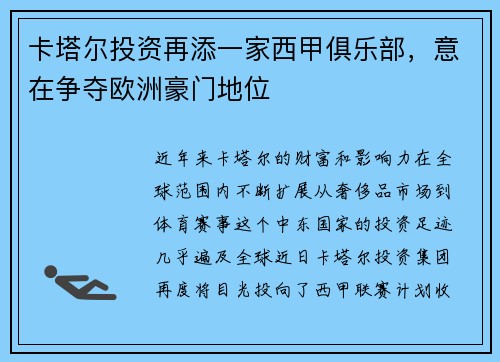 卡塔尔投资再添一家西甲俱乐部，意在争夺欧洲豪门地位

近年来卡塔尔的财富和影响力在全球范围内不断扩展从奢侈品市场到体育赛事这个中东国家的投资足迹几乎遍及全球近日卡塔尔投资集团再度将目光投向了西甲联赛计划收